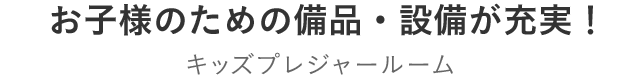 お子様のための備品・設備が充実！

キッズプレジャールーム